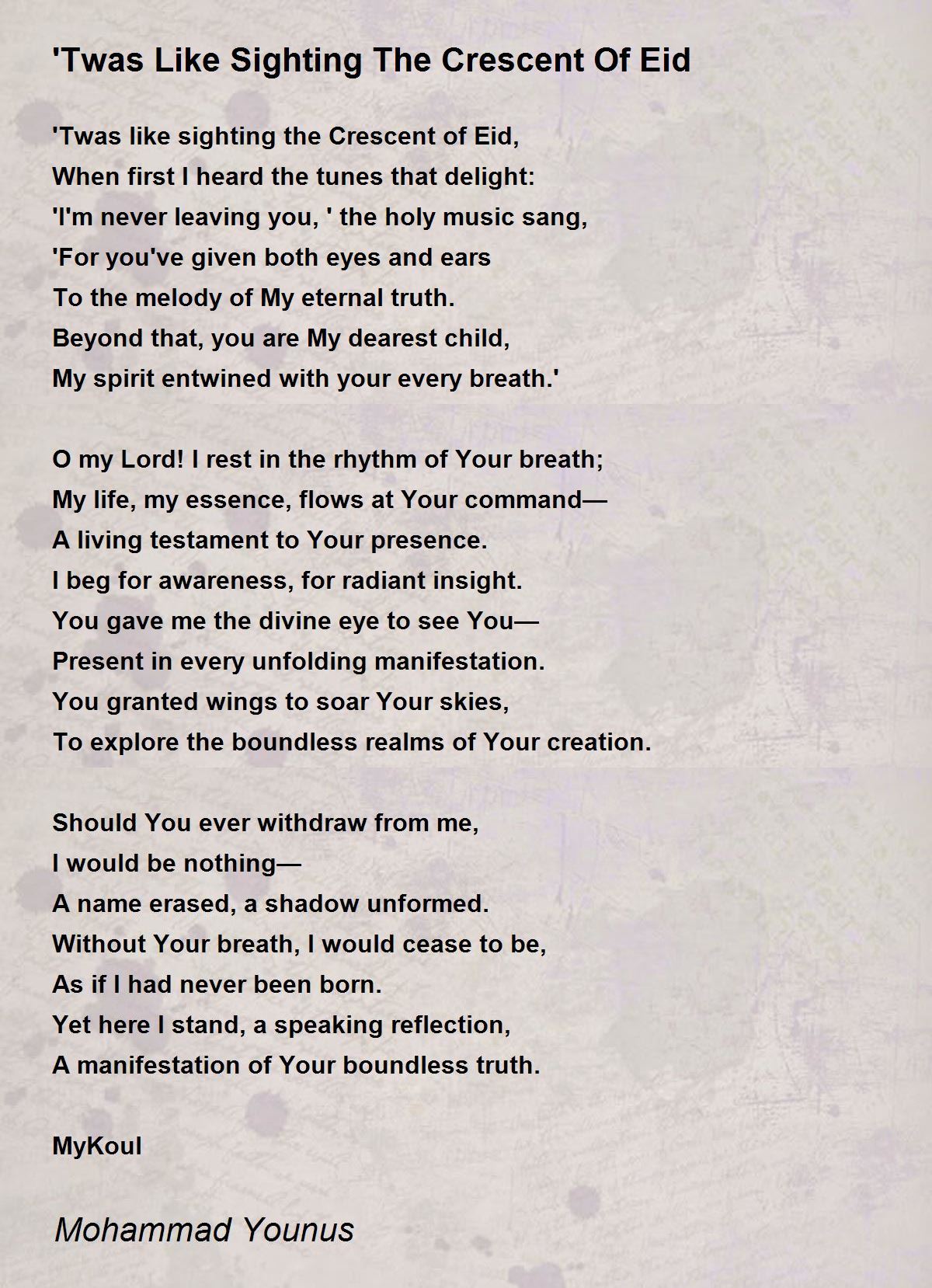 'Twas Like Sighting The Crescent Of Eid

'Twas like sighting the Crescent of Eid,
When first I heard the tunes that delight:
'I'm never leaving you, ' the holy music sang,
'For you've given both eyes and ears
To the melody of My eternal truth.
Beyond that, you are My dearest child,
My spirit entwined with your every breath.'

O my Lord! I rest in the rhythm of Your breath;
My life, my essence, flows at Your command—
A living testament to Your presence.
I beg for awareness, for radiant insight.
You gave me the divine eye to see You—
Present in every unfolding manifestation.
You granted wings to soar Your skies,
To explore the boundless realms of Your creation.

Should You ever withdraw from me,
I would be nothing—
A name erased, a shadow unformed.
Without Your breath, I would cease to be,
As if I had never been born.
Yet here I stand, a speaking reflection,
A manifestation of Your boundless truth.

MyKoul

Mohammad Younus